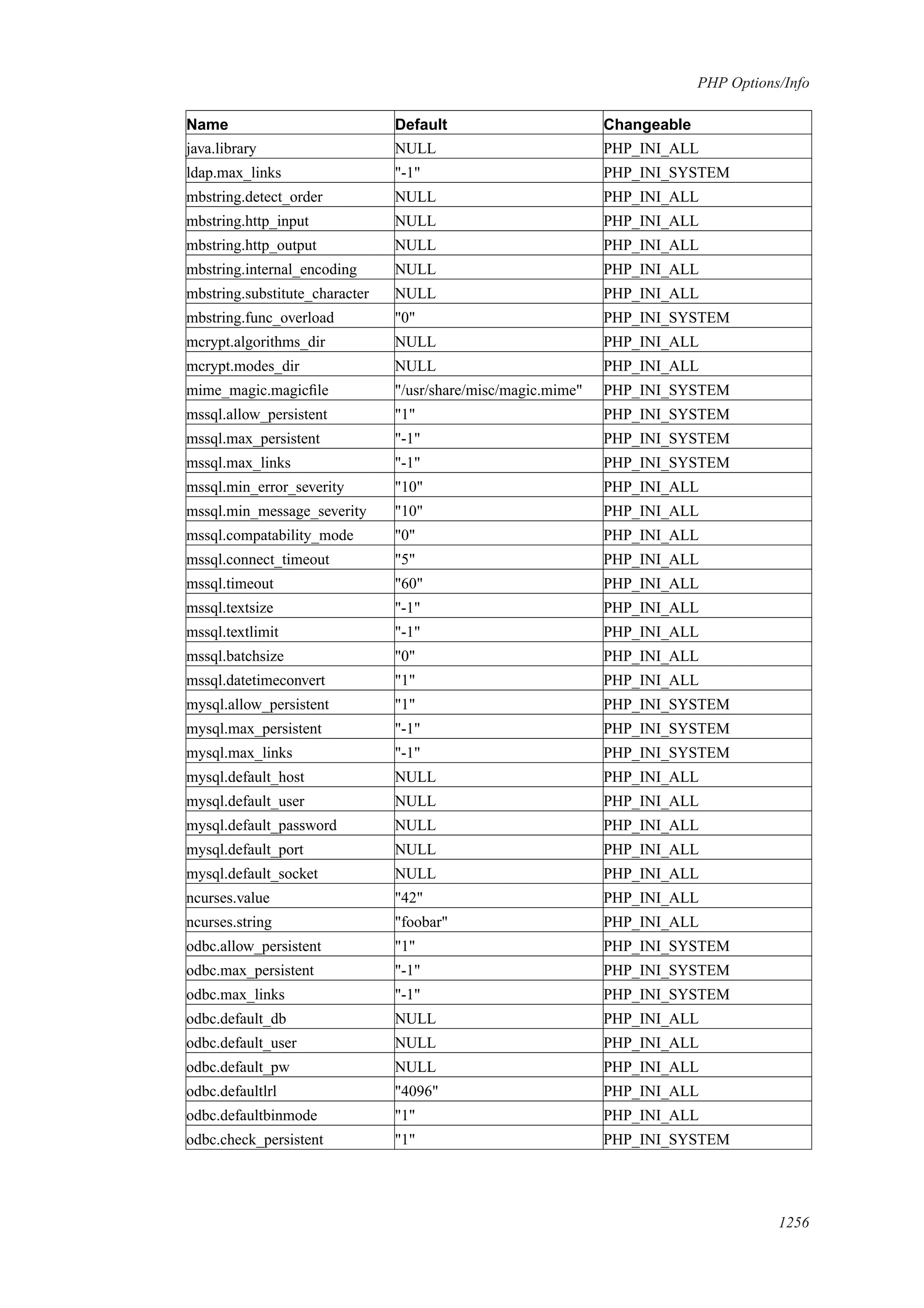 PHP Options/Info

| Name | Default | Changeable |
|---|---|---|
| java.library | NULL | PHP_INI_ALL |
| ldap.max_links | "-1" | PHP_INI_SYSTEM |
| mbstring.detect_order | NULL | PHP_INI_ALL |
| mbstring.http_input | NULL | PHP_INI_ALL |
| mbstring.http_output | NULL | PHP_INI_ALL |
| mbstring.internal_encoding | NULL | PHP_INI_ALL |
| mbstring.substitute_character | NULL | PHP_INI_ALL |
| mbstring.func_overload | "0" | PHP_INI_SYSTEM |
| mcrypt.algorithms_dir | NULL | PHP_INI_ALL |
| mcrypt.modes_dir | NULL | PHP_INI_ALL |
| mime_magic.magicfile | "/usr/share/misc/magic.mime" | PHP_INI_SYSTEM |
| mssql.allow_persistent | "1" | PHP_INI_SYSTEM |
| mssql.max_persistent | "-1" | PHP_INI_SYSTEM |
| mssql.max_links | "-1" | PHP_INI_SYSTEM |
| mssql.min_error_severity | "10" | PHP_INI_ALL |
| mssql.min_message_severity | "10" | PHP_INI_ALL |
| mssql.compatability_mode | "0" | PHP_INI_ALL |
| mssql.connect_timeout | "5" | PHP_INI_ALL |
| mssql.timeout | "60" | PHP_INI_ALL |
| mssql.textsize | "-1" | PHP_INI_ALL |
| mssql.textlimit | "-1" | PHP_INI_ALL |
| mssql.batchsize | "0" | PHP_INI_ALL |
| mssql.datetimeconvert | "1" | PHP_INI_ALL |
| mysql.allow_persistent | "1" | PHP_INI_SYSTEM |
| mysql.max_persistent | "-1" | PHP_INI_SYSTEM |
| mysql.max_links | "-1" | PHP_INI_SYSTEM |
| mysql.default_host | NULL | PHP_INI_ALL |
| mysql.default_user | NULL | PHP_INI_ALL |
| mysql.default_password | NULL | PHP_INI_ALL |
| mysql.default_port | NULL | PHP_INI_ALL |
| mysql.default_socket | NULL | PHP_INI_ALL |
| ncurses.value | "42" | PHP_INI_ALL |
| ncurses.string | "foobar" | PHP_INI_ALL |
| odbc.allow_persistent | "1" | PHP_INI_SYSTEM |
| odbc.max_persistent | "-1" | PHP_INI_SYSTEM |
| odbc.max_links | "-1" | PHP_INI_SYSTEM |
| odbc.default_db | NULL | PHP_INI_ALL |
| odbc.default_user | NULL | PHP_INI_ALL |
| odbc.default_pw | NULL | PHP_INI_ALL |
| odbc.defaultlrl | "4096" | PHP_INI_ALL |
| odbc.defaultbinmode | "1" | PHP_INI_ALL |
| odbc.check_persistent | "1" | PHP_INI_SYSTEM |

1256